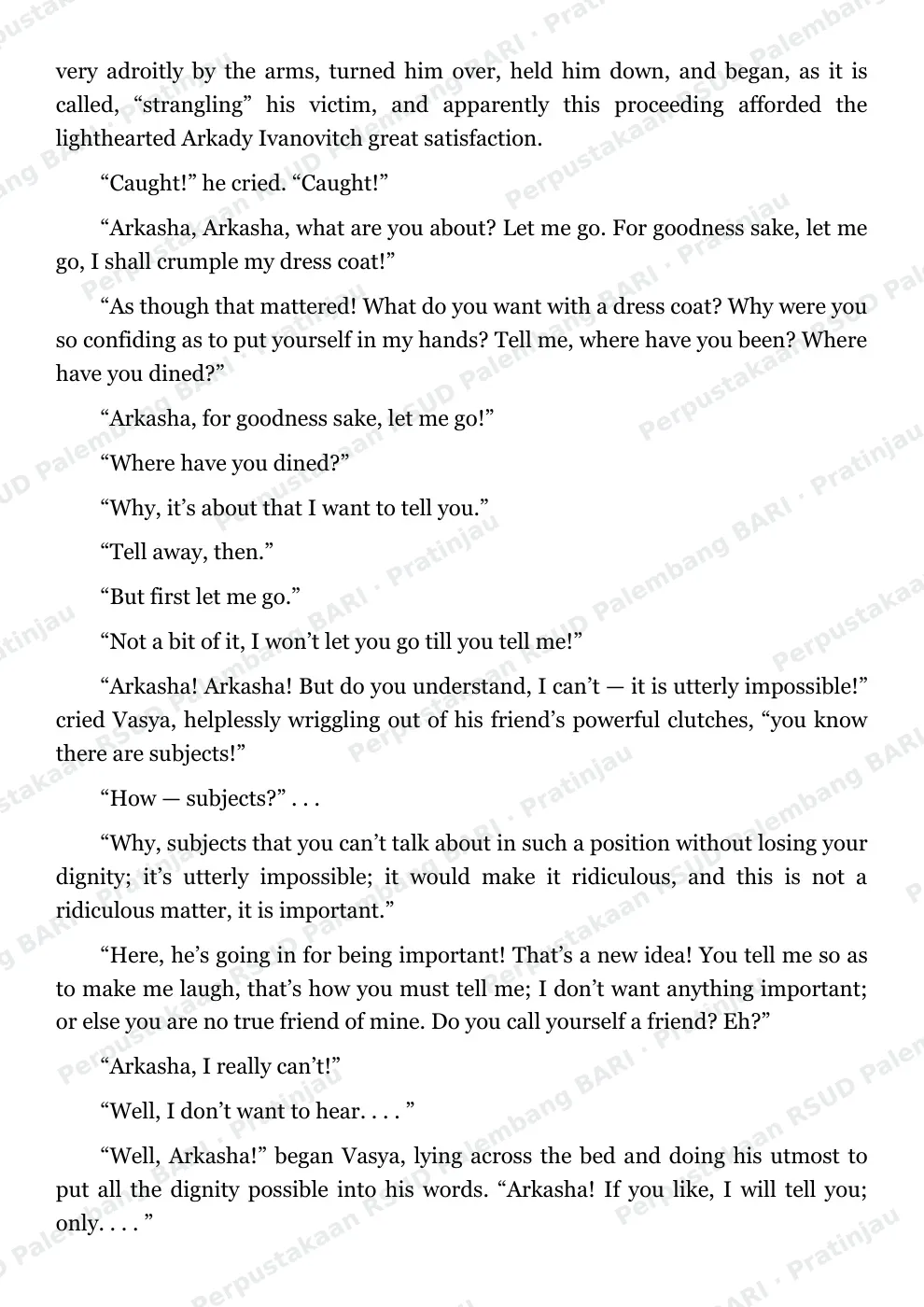 very adroitly by the arms, turned him over, held him down, and began, as it is called, "strangling" his victim, and apparently this proceeding afforded the lighthearted Arkady Ivanovitch great satisfaction.

"Caught!" he cried. "Caught!"

"Arkasha, Arkasha, what are you about? Let me go. For goodness sake, let me go, I shall crumple my dress coat!"

"As though that mattered! What do you want with a dress coat? Why were you so confiding as to put yourself in my hands? Tell me, where have you been? Where have you dined?"

"Arkasha, for goodness sake, let me go!"

"Where have you dined?"

"Why, it's about that I want to tell you."

"Tell away, then."

"But first let me go."

"Not a bit of it, I won't let you go till you tell me!"

"Arkasha! Arkasha! But do you understand, I can't — it is utterly impossible!" cried Vasya, helplessly wriggling out of his friend's powerful clutches, "you know there are subjects!"

"How — subjects?" . . .

"Why, subjects that you can't talk about in such a position without losing your dignity; it's utterly impossible; it would make it ridiculous, and this is not a ridiculous matter, it is important."

"Here, he's going in for being important! That's a new idea! You tell me so as to make me laugh, that's how you must tell me; I don't want anything important; or else you are no true friend of mine. Do you call yourself a friend? Eh?"

"Arkasha, I really can't!"

"Well, I don't want to hear. . . . "

"Well, Arkasha!" began Vasya, lying across the bed and doing his utmost to put all the dignity possible into his words. "Arkasha! If you like, I will tell you; only. . . . "

Perpustakaan RSUD Palembang BARI · Pratinjau